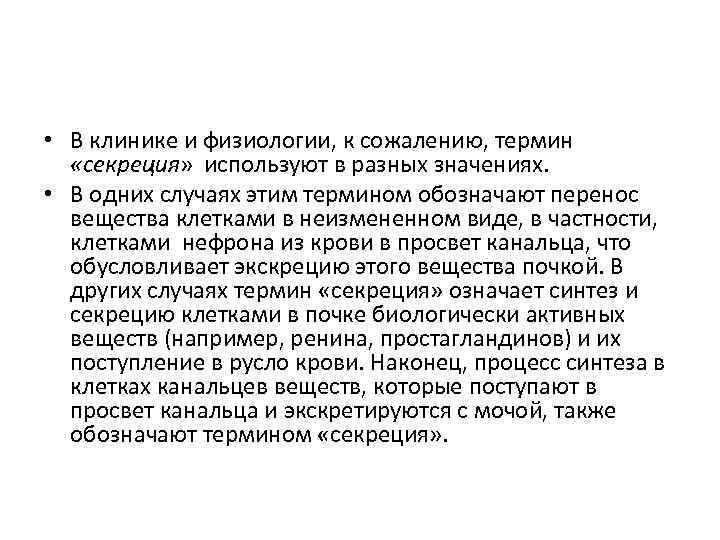 • В клинике и физиологии, к сожалению, термин «секреция» используют в разных значениях.

• В одних случаях этим термином обозначают перенос вещества клетками в неизмененном виде, в частности, клетками нефрона из крови в просвет канальца, что обусловливает экскрецию этого вещества почкой. В других случаях термин «секреция» означает синтез и секрецию клетками в почке биологически активных веществ (например, ренина, простагландинов) и их поступление в русло крови. Наконец, процесс синтеза в клетках канальцев веществ, которые поступают в просвет канальца и экскретируются с мочой, также обозначают термином «секреция».